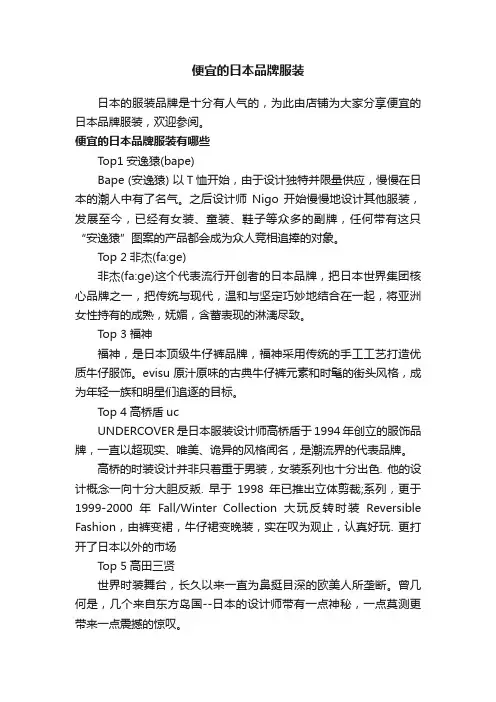 便宜的日本品牌服装

日本的服装品牌是十分有人气的，为此由店铺为大家分享便宜的日本品牌服装，欢迎参阅。

便宜的日本品牌服装有哪些

Top1 安逸猿(bape)

Bape (安逸猿) 以 T 恤开始，由于设计独特并限量供应，慢慢在日本的潮人中有了名气。之后设计师 Nigo 开始慢慢地设计其他服装，发展至今，已经有女装、童装、鞋子等众多的副牌，任何带有这只“安逸猿”图案的产品都会成为众人竞相追捧的对象。

Top 2 非杰(fa:ge)

非杰(fa:ge)这个代表流行开创者的日本品牌，把日本世界集团核心品牌之一，把传统与现代，温和与坚定巧妙地结合在一起，将亚洲女性持有的成熟，妩媚，含蓄表现的淋漓尽致。

Top 3 福神

福神，是日本顶级牛仔裤品牌，福神采用传统的手工工艺打造优质牛仔服饰。evisu 原汁原味的古典牛仔裤元素和时髦的街头风格，成为年轻一族和明星们追逐的目标。

Top 4 高桥盾 uc

UNDERCOVER 是日本服装设计师高桥盾于 1994 年创立的服饰品牌，一直以超现实、唯美、诡异的风格闻名，是潮流界的代表品牌。

高桥的时装设计并非只着重于男装，女装系列也十分出色. 他的设计概念一向十分大胆反叛. 早于 1998 年已推出立体剪裁;系列，更于 1999-2000 年 Fall/Winter Collection 大玩反转时装 Reversible Fashion，由裤变裙，牛仔裙变晚装，实在叹为观止，认真好玩. 更打开了日本以外的市场

Top 5 高田三贤

世界时装舞台，长久以来一直为鼻挺目深的欧美人所垄断。曾几何是，几个来自东方岛国--日本的设计师带有一点神秘，一点莫测更带来一点震撼的惊叹。